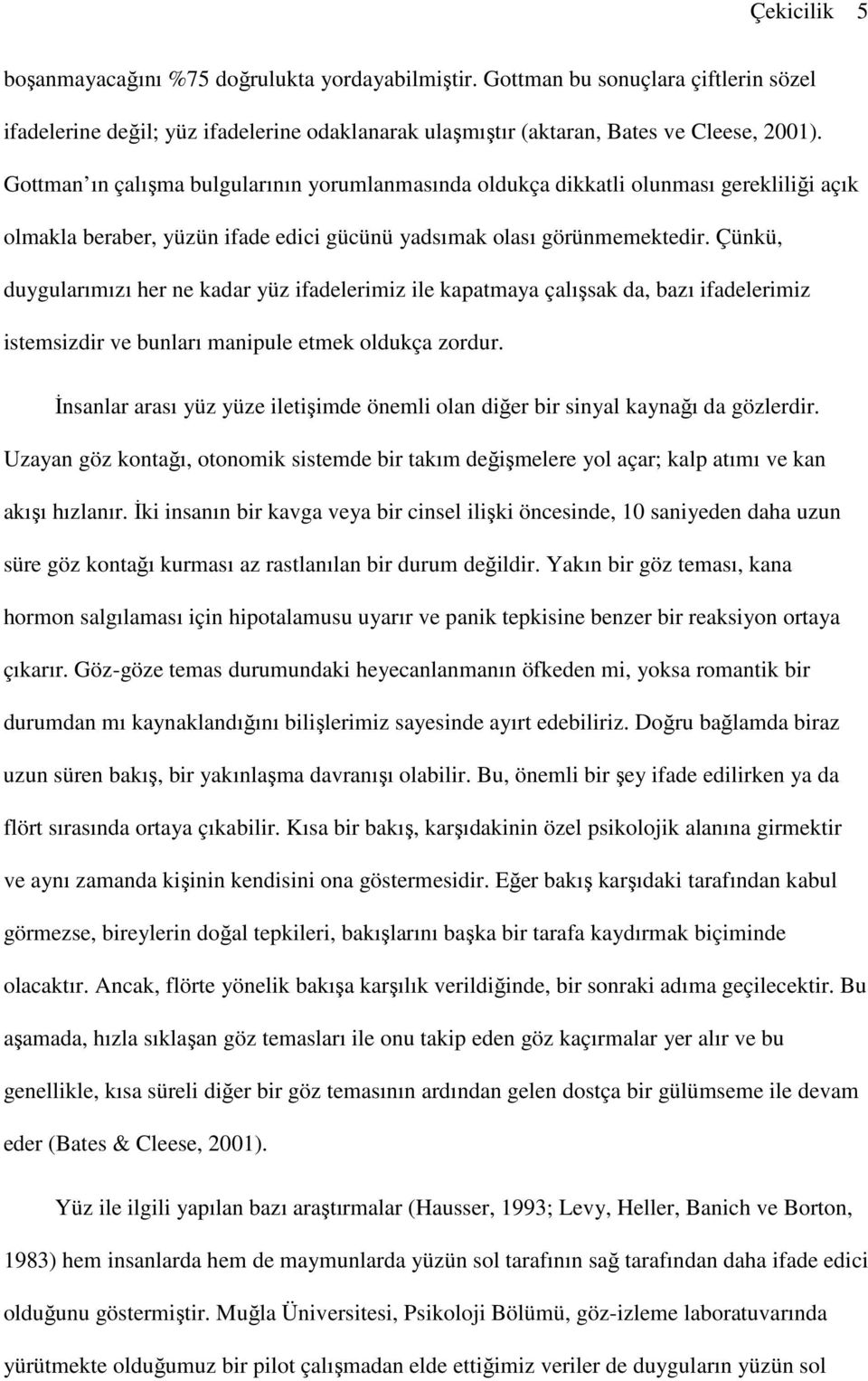 Çekicilik 5

boşanmayacağını %75 doğrulukta yordayabilmiştir. Gottman bu sonuçlara çiftlerin sözel ifadelerine değil; yüz ifadelerine odaklanarak ulaşmıştır (aktaran, Bates ve Cleese, 2001). Gottman ın çalışma bulgularının yorumlanmasında oldukça dikkatli olunması gerekliliği açık olmakla beraber, yüzün ifade edici gücünü yadsımak olası görünmemektedir. Çünkü, duygularımızı her ne kadar yüz ifadelerimiz ile kapatmaya çalışsak da, bazı ifadelerimiz istemsizdir ve bunları manipule etmek oldukça zordur.

İnsanlar arası yüz yüze iletişimde önemli olan diğer bir sinyal kaynağı da gözlerdir. Uzayan göz kontağı, otonomik sistemde bir takım değişmelere yol açar; kalp atımı ve kan akışı hızlanır. İki insanın bir kavga veya bir cinsel ilişki öncesinde, 10 saniyeden daha uzun süre göz kontağı kurması az rastlanılan bir durum değildir. Yakın bir göz teması, kana hormon salgılaması için hipotalamusu uyarır ve panik tepkisine benzer bir reaksiyon ortaya çıkarır. Göz-göze temas durumundaki heyecanlanmanın öfkeden mi, yoksa romantik bir durumdan mı kaynaklandığını bilişlerimiz sayesinde ayırt edebiliriz. Doğru bağlamda biraz uzun süren bakış, bir yakınlaşma davranışı olabilir. Bu, önemli bir şey ifade edilirken ya da flört sırasında ortaya çıkabilir. Kısa bir bakış, karşıdakinin özel psikolojik alanına girmektir ve aynı zamanda kişinin kendisini ona göstermesidir. Eğer bakış karşıdaki tarafından kabul görmezse, bireylerin doğal tepkileri, bakışlarını başka bir tarafa kaydırmak biçiminde olacaktır. Ancak, flörte yönelik bakışa karşılık verildiğinde, bir sonraki adıma geçilecektir. Bu aşamada, hızla sıklaşan göz temasları ile onu takip eden göz kaçırmalar yer alır ve bu genellikle, kısa süreli diğer bir göz temasının ardından gelen dostça bir gülümseme ile devam eder (Bates & Cleese, 2001).

Yüz ile ilgili yapılan bazı araştırmalar (Hausser, 1993; Levy, Heller, Banich ve Borton, 1983) hem insanlarda hem de maymunlarda yüzün sol tarafının sağ tarafından daha ifade edici olduğunu göstermiştir. Muğla Üniversitesi, Psikoloji Bölümü, göz-izleme laboratuvarında yürütmekte olduğumuz bir pilot çalışmadan elde ettiğimiz veriler de duyguların yüzün sol